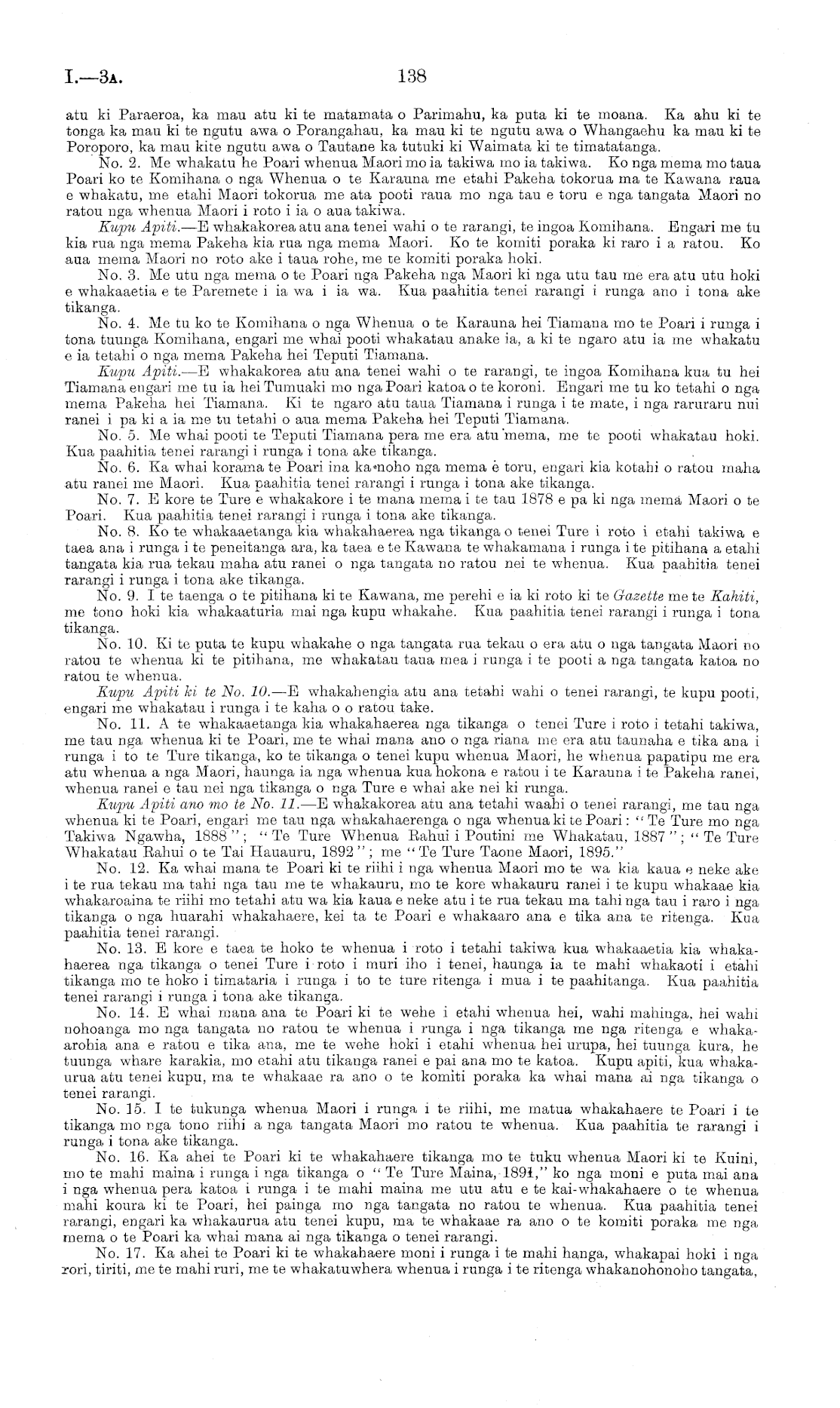 I.—3A. 138

atu ki Paraeroa, ka mau atu ki te matamata o Parimahu, ka puta ki te moana. Ka ahu ki te tonga ka mau ki te ngutu awa o Porangahau, ka mau ki te ngutu awa o Whangaehu ka mau ki te Poroporo, ka mau kite ngutu awa o Tautane ka tutuki ki Waimata ki te timatatanga.

No. 2. Me whakatu he Poari whenua Maori mo ia takiwa mo ia takiwa. Ko nga mema mo taua Poari ko te Komihana o nga Whenua o te Karauna me etahi Pakeha tokorua ma te Kawana raua e whakatu, me etahi Maori tokorua me ata pooti raua mo nga tau e toru e nga tangata Maori no ratou nga whenua Maori i roto i ia o aua takiwa.

Kupu Apiti.—E whakakorea atu ana tenei wahi o te rarangi, te ingoa Komihana. Engari me tu kia rua nga mema Pakeha kia rua nga mema Maori. Ko te komiti poraka ki raro i a ratou. Ko aua mema Maori no roto ake i taua rohe, me te komiti poraka hoki.

No. 3. Me utu nga mema o te Poari nga Pakeha nga Maori ki nga utu tau me era atu utu hoki e whakaaetia e te Paremete i ia wa i ia wa. Kua paahitia tenei rarangi i runga ano i tona ake tikanga.

No. 4. Me tu ko te Komihana o nga Whenua o te Karauna hei Tiamana mo te Poari i runga i tona tuunga Komihana, engari me whai pooti whakatau anake ia, a ki te ngaro atu ia me whakatu e ia tetahi o nga mema Pakeha hei Teputi Tiamana.

Kupu Apiti.—E whakakorea atu ana tenei wahi o te rarangi, te ingoa Komihana kua tu hei Tiamana engari me tu ia hei Tumuaki mo nga Poari katoa o te koroni. Engari me tu ko tetahi o nga mema Pakeha hei Tiamana. Ki te ngaro atu taua Tiamana i runga i te mate, i nga raruraru nui ranei i pa ki a ia me tu tetahi o aua mema Pakeha hei Teputi Tiamana.

No. 5. Me whai pooti te Teputi Tiamana pera me era atu mema, me te pooti whakatau hoki. Kua paahitia tenei rarangi i runga i tona ake tikanga.

No. 6. Ka whai korama te Poari ina ka noho nga mema e toru, engari kia kotahi o ratou maha atu ranei me Maori. Kua paahitia tenei rarangi i runga i tona ake tikanga.

No. 7. E kore te Ture e whakakore i te mana mema i te tau 1878 e pa ki nga mema Maori o te Poari. Kua paahitia tenei rarangi i runga i tona ake tikanga.

No. 8. Ko te whakaaetanga kia whakahaerea nga tikanga o tenei Ture i roto i etahi takiwa e taea ana i runga i te peneitanga ara, ka taea e te Kawana te whakamana i runga i te pitihana a etahi tangata kia rua tekau maha atu ranei o nga tangata no ratou nei te whenua. Kua paahitia tenei rarangi i runga i tona ake tikanga.

No. 9. I te taenga o te pitihana ki te Kawana, me perehi e ia ki roto ki te Gazette me te Kahiti, me tono hoki kia whakaaturia mai nga kupu whakahe. Kua paahitia tenei rarangi i runga i tona tikanga.

No. 10. Ki te puta te kupu whakahe o nga tangata rua tekau o era atu o nga tangata Maori no ratou te whenua ki te pitihana, me whakatau taua mea i runga i te pooti a nga tangata katoa no ratou te whenua.

Kupu Apiti ki te No. 10.—E whakahengia atu ana tetahi wahi o tenei rarangi, te kupu pooti, engari me whakatau i runga i te kaha o o ratou take.

No. 11. A te whakaaetanga kia whakahaerea nga tikanga o tenei Ture i roto i tetahi takiwa, me tau nga whenua ki te Poari, me te whai mana ano o nga riana me era atu taunaha e tika ana i runga i to te Ture tikanga, ko te tikanga o tenei kupu whenua Maori, he whenua papatipu me era atu whenua a nga Maori, haunga ia nga whenua kua hokona e ratou i te Karauna i te Pakeha ranei, whenua ranei e tau nei nga tikanga o nga Ture e whai ake nei ki runga.

Kupu Apiti ano mo te No. 11.—E whakakorea atu ana tetahi waahi o tenei rarangi, me tau nga whenua ki te Poari, engari me tau nga whakahaerenga o nga whenua ki te Poari: "Te Ture mo nga Takiwa Ngawha, 1888"; "Te Ture Whenua Rahui i Poutini me Whakatau, 1887"; "Te Ture Whakatau Rahui o te Tai Hauauru, 1892"; me "Te Ture Taone Maori, 1895."

No. 12. Ka whai mana te Poari ki te riihi i nga whenua Maori mo te wa kia kaua e neke ake i te rua tekau ma tahi nga tau me te whakauru, mo te kore whakauru ranei i te kupu whakaae kia whakaroaina te riihi mo tetahi atu wa kia kaua e neke atu i te rua tekau ma tahi nga tau i raro i nga tikanga o nga huarahi whakahaere, kei ta te Poari e whakaaro ana e tika ana te ritenga. Kua paahitia tenei rarangi.

No. 13. E kore e taea te hoko te whenua i roto i tetahi takiwa kua whakaaetia kia whakahaerea nga tikanga o tenei Ture i roto i muri iho i tenei, haunga ia te mahi whakaoti i etahi tikanga mo te hoko i timataria i runga i to te ture ritenga i mua i te paahitanga. Kua paahitia tenei rarangi i runga i tona ake tikanga.

No. 14. E whai mana ana te Poari ki te wehe i etahi whenua hei, wahi mahinga, hei wahi nohoanga mo nga tangata no ratou te whenua i runga i nga tikanga me nga ritenga e whakaarohia ana e ratou e tika ana, me te wehe hoki i etahi whenua hei urupa, hei tuunga kura, he tuunga whare karakia, mo etahi atu tikanga ranei e pai ana mo te katoa. Kupu apiti, kua whakaurua atu tenei kupu, ma te whakaae ra ano o te komiti poraka ka whai mana ai nga tikanga o tenei rarangi.

No. 15. I te tukunga whenua Maori i runga i te riihi, me matua whakahaere te Poari i te tikanga mo nga tono riihi a nga tangata Maori mo ratou te whenua. Kua paahitia te rarangi i runga i tona ake tikanga.

No. 16. Ka ahei te Poari ki te whakahaere tikanga mo te tuku whenua Maori ki te Kuini, mo te mahi maina i runga i nga tikanga o "Te Ture Maina, 1891," ko nga moni e puta mai ana i nga whenua pera katoa i runga i te mahi maina me utu atu e te kai-whakahaere o te whenua mahi koura ki te Poari, hei painga mo nga tangata no ratou te whenua. Kua paahitia tenei rarangi, engari ka whakaurua atu tenei kupu, ma te whakaae ra ano o te komiti poraka me nga mema o te Poari ka whai mana ai nga tikanga o tenei rarangi.

No. 17. Ka ahei te Poari ki te whakahaere moni i runga i te mahi hanga, whakapai hoki i nga rori, tiriti, me te mahi ruri, me te whakatuwhera whenua i runga i te ritenga whakanohonoho tangata,